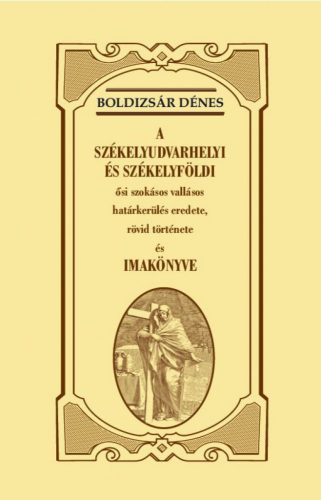 BOLDIZSÁR DÉNES

A
SZÉKELYUDVARHELYI
ÉS SZÉKELYFÖLDI
ősi szokásos vallásos
határkerülés eredete,
rövid története
és
IMAKÖNYVE